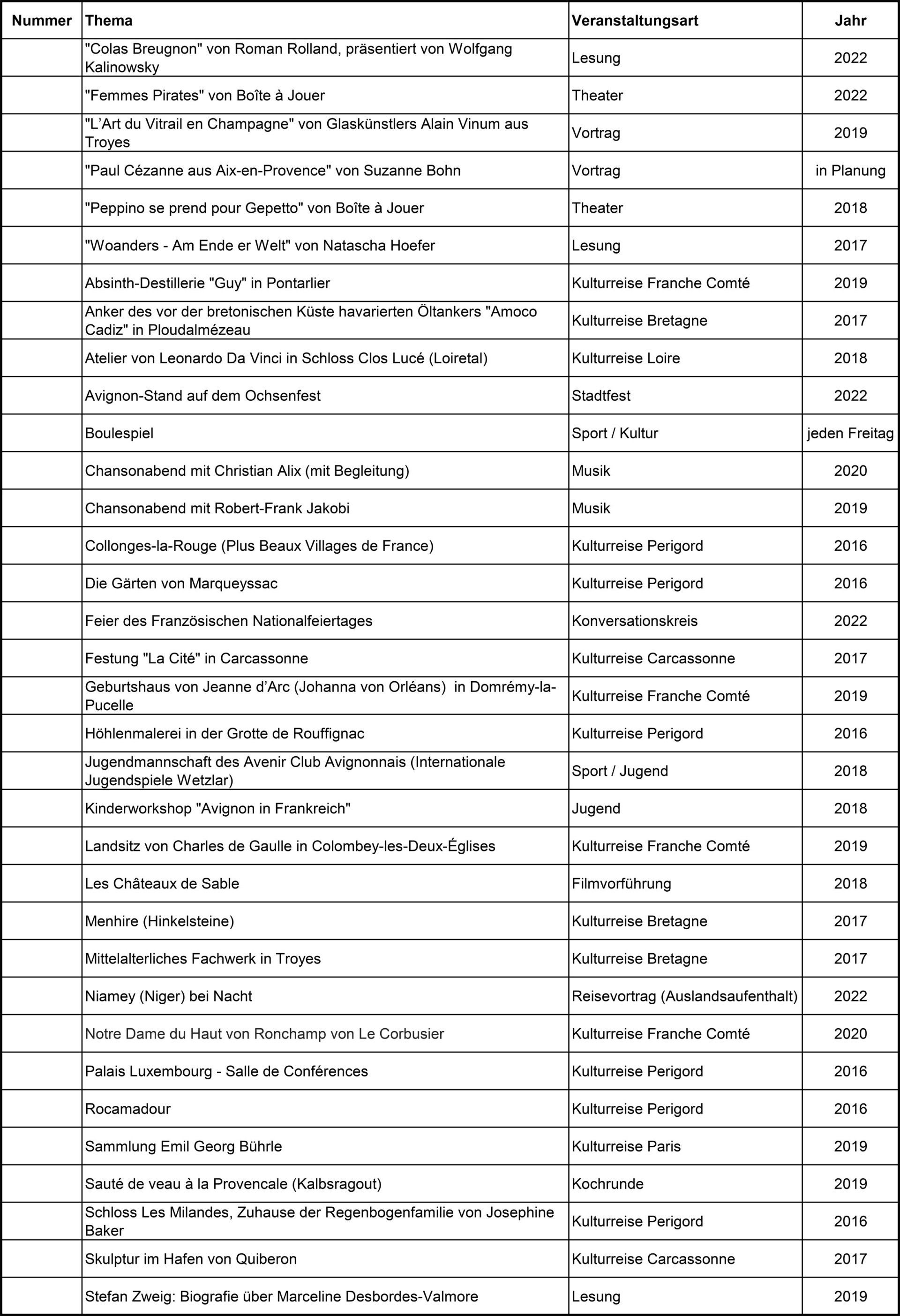 | Nummer | Thema | Veranstaltungsart | Jahr |
|---|---|---|---|
| | "Colas Breugnon" von Roman Rolland, präsentiert von Wolfgang Kalinowsky | Lesung | 2022 |
| | "Femmes Pirates" von Boîte à Jouer | Theater | 2022 |
| | "L'Art du Vitrail en Champagne" von Glaskünstlers Alain Vinum aus Troyes | Vortrag | 2019 |
| | "Paul Cézanne aus Aix-en-Provence" von Suzanne Bohn | Vortrag | in Planung |
| | "Peppino se prend pour Gepetto" von Boîte à Jouer | Theater | 2018 |
| | "Woanders - Am Ende er Welt" von Natascha Hoefer | Lesung | 2017 |
| | Absinth-Destillerie "Guy" in Pontarlier | Kulturreise Franche Comté | 2019 |
| | Anker des vor der bretonischen Küste havarierten Öltankers "Amoco Cadiz" in Ploudalmézeau | Kulturreise Bretagne | 2017 |
| | Atelier von Leonardo Da Vinci in Schloss Clos Lucé (Loiretal) | Kulturreise Loire | 2018 |
| | Avignon-Stand auf dem Ochsenfest | Stadtfest | 2022 |
| | Boulespiel | Sport / Kultur | jeden Freitag |
| | Chansonabend mit Christian Alix (mit Begleitung) | Musik | 2020 |
| | Chansonabend mit Robert-Frank Jakobi | Musik | 2019 |
| | Collonges-la-Rouge (Plus Beaux Villages de France) | Kulturreise Perigord | 2016 |
| | Die Gärten von Marqueyssac | Kulturreise Perigord | 2016 |
| | Feier des Französischen Nationalfeiertages | Konversationskreis | 2022 |
| | Festung "La Cité" in Carcassonne | Kulturreise Carcassonne | 2017 |
| | Geburtshaus von Jeanne d'Arc (Johanna von Orléans) in Domrémy-la-Pucelle | Kulturreise Franche Comté | 2019 |
| | Höhlenmalerei in der Grotte de Rouffignac | Kulturreise Perigord | 2016 |
| | Jugendmannschaft des Avenir Club Avignonnais (Internationale Jugendspiele Wetzlar) | Sport / Jugend | 2018 |
| | Kinderworkshop "Avignon in Frankreich" | Jugend | 2018 |
| | Landsitz von Charles de Gaulle in Colombey-les-Deux-Églises | Kulturreise Franche Comté | 2019 |
| | Les Châteaux de Sable | Filmvorführung | 2018 |
| | Menhire (Hinkelsteine) | Kulturreise Bretagne | 2017 |
| | Mittelalterliches Fachwerk in Troyes | Kulturreise Bretagne | 2017 |
| | Niamey (Niger) bei Nacht | Reisevortrag (Auslandsaufenthalt) | 2022 |
| | Notre Dame du Haut von Ronchamp von Le Corbusier | Kulturreise Franche Comté | 2020 |
| | Palais Luxembourg - Salle de Conférences | Kulturreise Perigord | 2016 |
| | Rocamadour | Kulturreise Perigord | 2016 |
| | Sammlung Emil Georg Bührle | Kulturreise Paris | 2019 |
| | Sauté de veau à la Provencale (Kalbsragout) | Kochrunde | 2019 |
| | Schloss Les Milandes, Zuhause der Regenbogenfamilie von Josephine Baker | Kulturreise Perigord | 2016 |
| | Skulptur im Hafen von Quiberon | Kulturreise Carcassonne | 2017 |
| | Stefan Zweig: Biografie über Marceline Desbordes-Valmore | Lesung | 2019 |